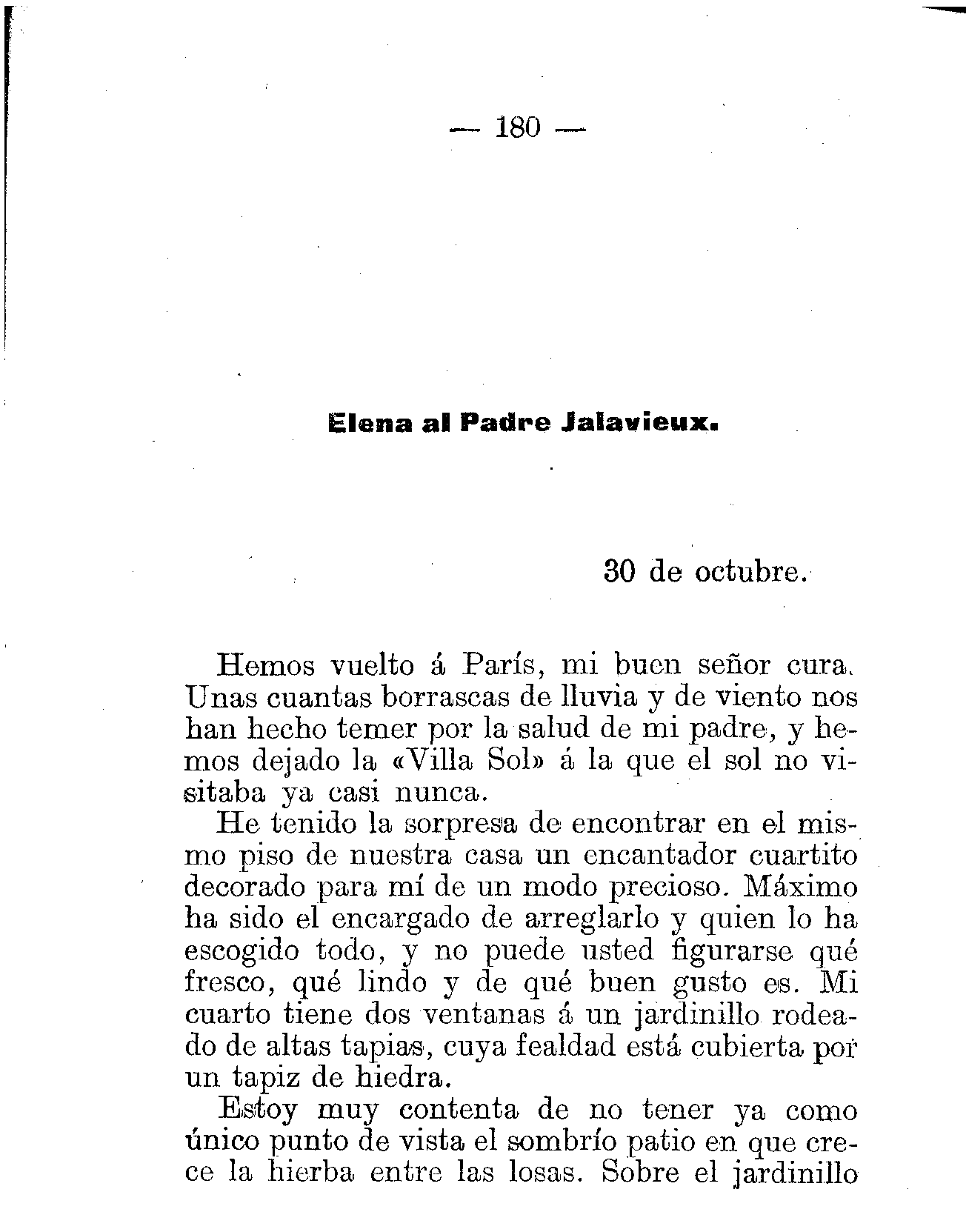 — 180 —

Elena al Padre Jalavieux.

30 de octubre.

Hemos vuelto á París, mi buen señor cura. Unas cuantas borrascas de lluvia y de viento nos han hecho temer por la salud de mi padre, y hemos dejado la «Villa Sol» á la que el sol no visitaba ya casi nunca.

He tenido la sorpresa de encontrar en el mismo piso de nuestra casa un encantador cuartito decorado para mí de un modo precioso. Máximo ha sido el encargado de arreglarlo y quien lo ha escogido todo, y no puede usted figurarse qué fresco, qué lindo y de qué buen gusto es. Mi cuarto tiene dos ventanas á un jardinillo rodeado de altas tapias, cuya fealdad está cubierta por un tapiz de hiedra.

Estoy muy contenta de no tener ya como único punto de vista el sombrío patio en que crece la hierba entre las losas. Sobre el jardinillo